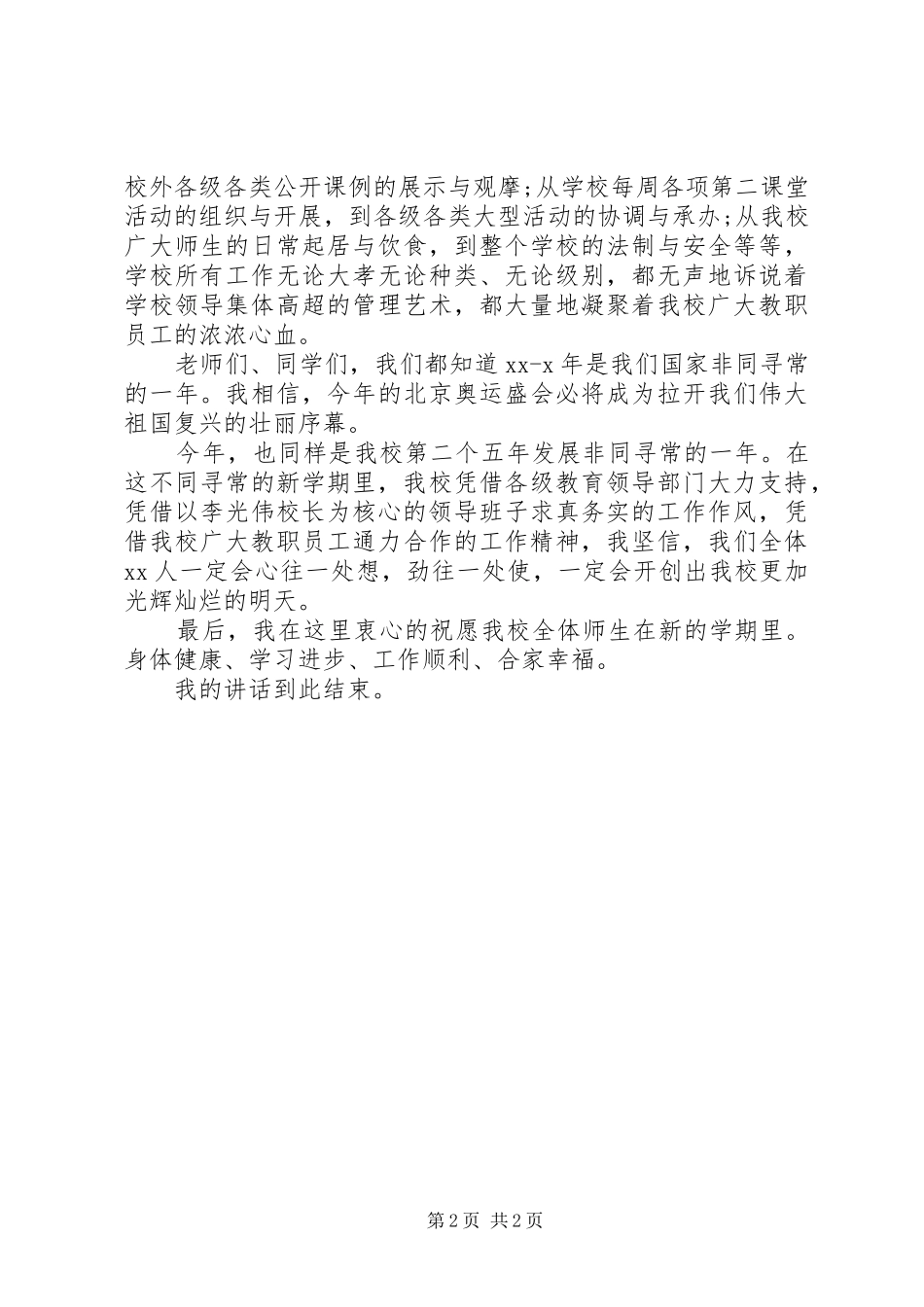 校外各级各类公开课例的展示与观摩;从学校每周各项第二课堂活动的组织与开展，到各级各类大型活动的协调与承办;从我校广大师生的日常起居与饮食，到整个学校的法制与安全等等，学校所有工作无论大孝无论种类、无论级别，都无声地诉说着学校领导集体高超的管理艺术，都大量地凝聚着我校广大教职员工的浓浓心血。

老师们、同学们，我们都知道 xx-x 年是我们国家非同寻常的一年。我相信，今年的北京奥运盛会必将成为拉开我们伟大祖国复兴的壮丽序幕。

今年，也同样是我校第二个五年发展非同寻常的一年。在这不同寻常的新学期里，我校凭借各级教育领导部门大力支持，凭借以李光伟校长为核心的领导班子求真务实的工作作风，凭借我校广大教职员工通力合作的工作精神，我坚信，我们全体 xx 人一定会心往一处想，劲往一处使，一定会开创出我校更加光辉灿烂的明天。

最后，我在这里衷心的祝愿我校全体师生在新的学期里。身体健康、学习进步、工作顺利、合家幸福。

我的讲话到此结束。

第 2 页 共 2 页